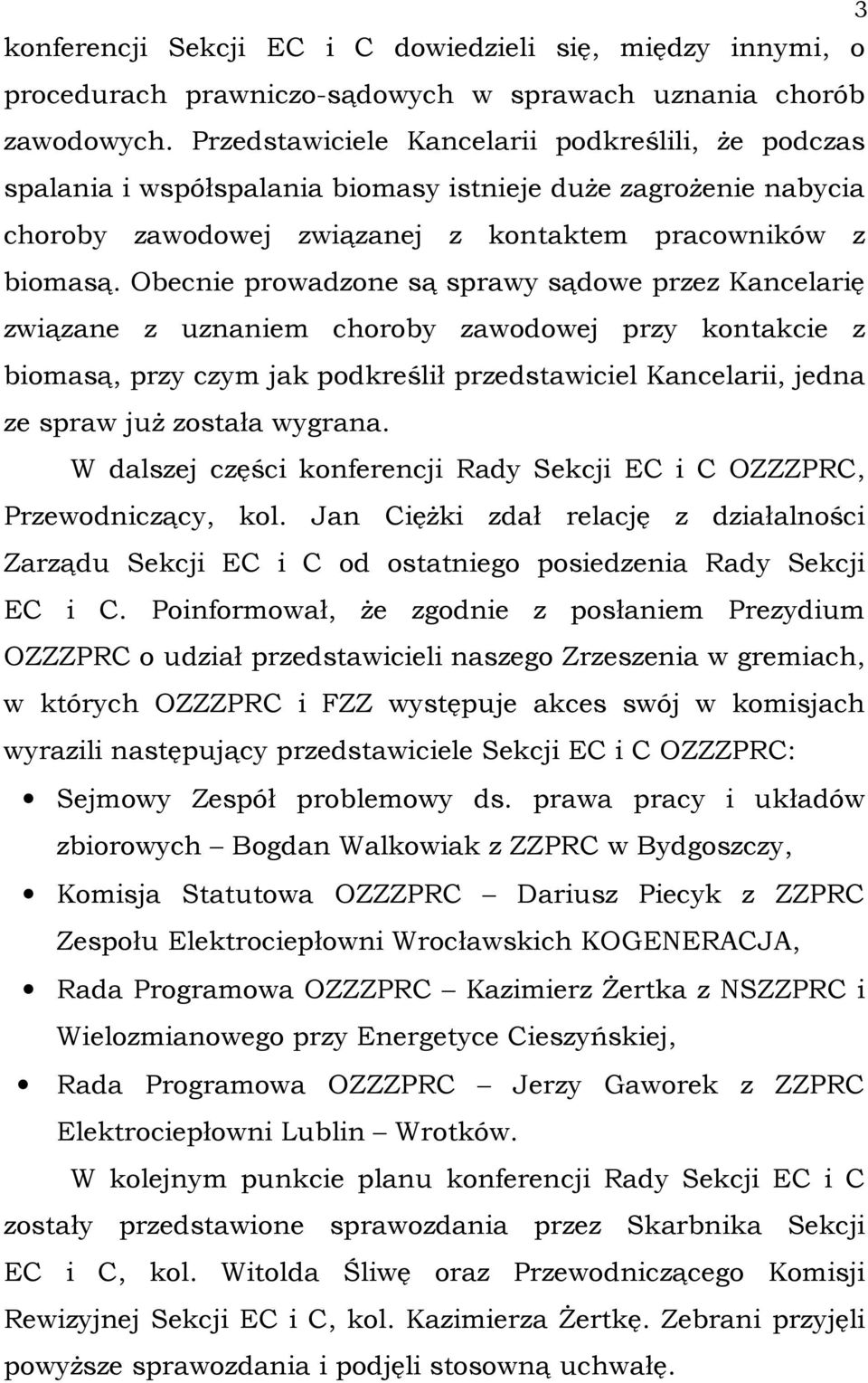 3

konferencji Sekcji EC i C dowiedzieli się, między innymi, o procedurach prawniczo-sądowych w sprawach uznania chorób zawodowych. Przedstawiciele Kancelarii podkreślili, że podczas spalania i współspalania biomasy istnieje duże zagrożenie nabycia choroby zawodowej związanej z kontaktem pracowników z biomasą. Obecnie prowadzone są sprawy sądowe przez Kancelarię związane z uznaniem choroby zawodowej przy kontakcie z biomasą, przy czym jak podkreślił przedstawiciel Kancelarii, jedna ze spraw już została wygrana.

W dalszej części konferencji Rady Sekcji EC i C OZZZPRC, Przewodniczący, kol. Jan Ciężki zdał relację z działalności Zarządu Sekcji EC i C od ostatniego posiedzenia Rady Sekcji EC i C. Poinformował, że zgodnie z posłaniem Prezydium OZZZPRC o udział przedstawicieli naszego Zrzeszenia w gremiach, w których OZZZPRC i FZZ występuje akces swój w komisjach wyrazili następujący przedstawiciele Sekcji EC i C OZZZPRC:

• Sejmowy Zespół problemowy ds. prawa pracy i układów zbiorowych – Bogdan Walkowiak z ZZPRC w Bydgoszczy,
• Komisja Statutowa OZZZPRC – Dariusz Piecyk z ZZPRC Zespołu Elektrociepłowni Wrocławskich KOGENERACJA,
• Rada Programowa OZZZPRC – Kazimierz Żertka z NSZZPRC i Wielozmianowego przy Energetyce Cieszyńskiej,
• Rada Programowa OZZZPRC – Jerzy Gaworek z ZZPRC Elektrociepłowni Lublin – Wrotków.

W kolejnym punkcie planu konferencji Rady Sekcji EC i C zostały przedstawione sprawozdania przez Skarbnika Sekcji EC i C, kol. Witolda Śliwę oraz Przewodniczącego Komisji Rewizyjnej Sekcji EC i C, kol. Kazimierza Żertkę. Zebrani przyjęli powyższe sprawozdania i podjęli stosowną uchwałę.